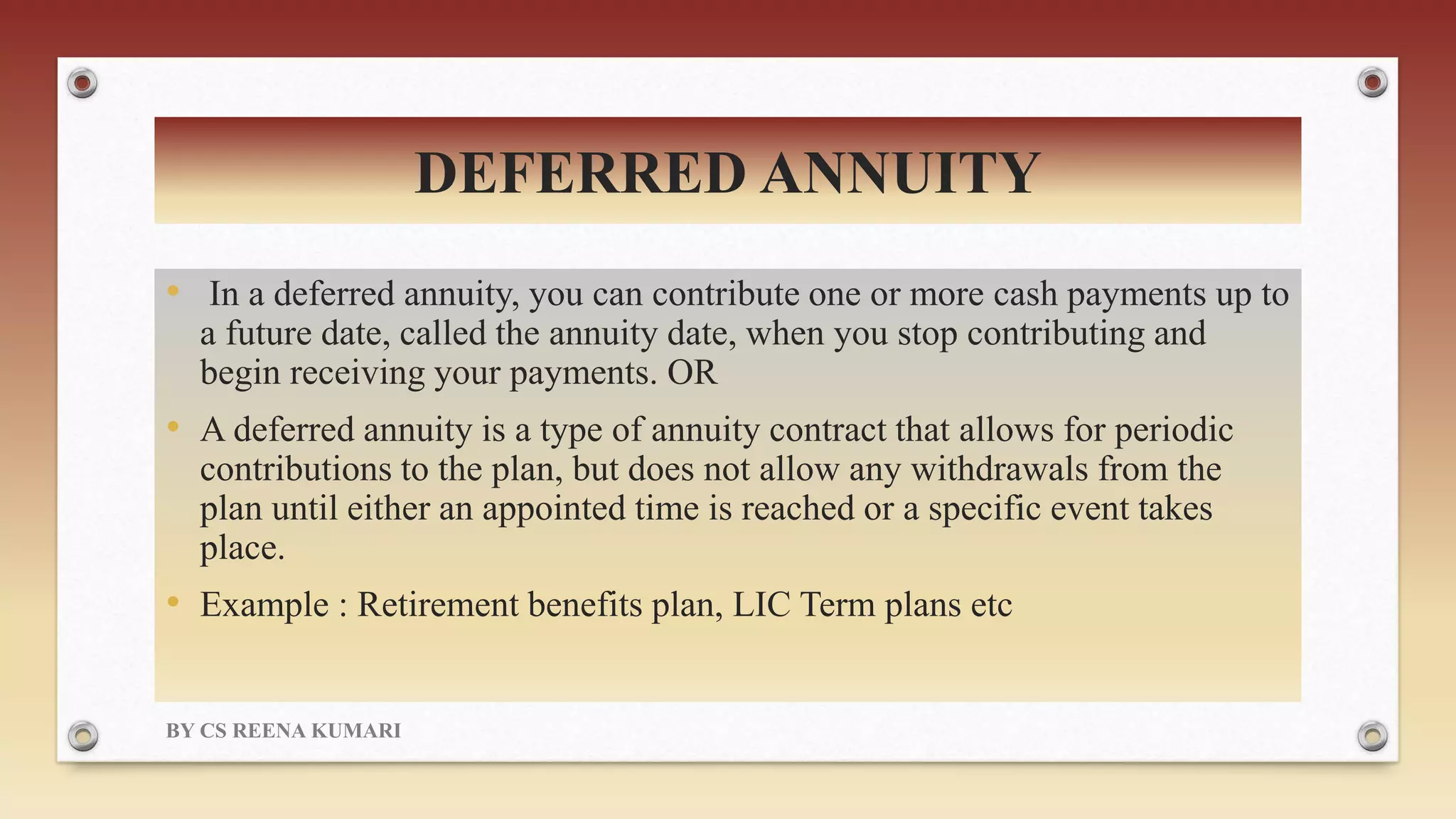 DEFERRED ANNUITY

• In a deferred annuity, you can contribute one or more cash payments up to a future date, called the annuity date, when you stop contributing and begin receiving your payments. OR

• A deferred annuity is a type of annuity contract that allows for periodic contributions to the plan, but does not allow any withdrawals from the plan until either an appointed time is reached or a specific event takes place.

• Example : Retirement benefits plan, LIC Term plans etc

BY CS REENA KUMARI